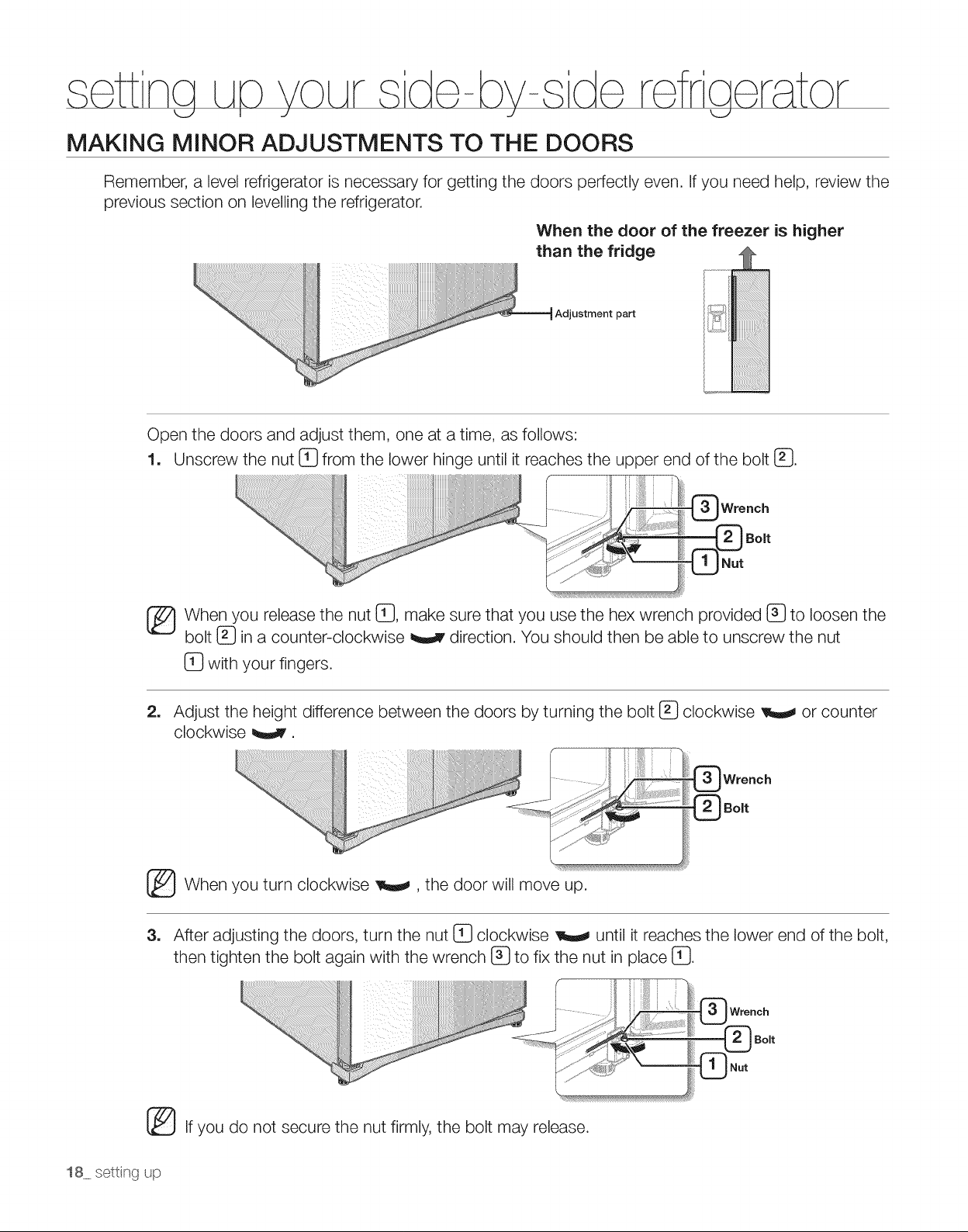 setting up your side-by-side refrigerator

MAKING MINOR ADJUSTMENTS TO THE DOORS

Remember, a level refrigerator is necessary for getting the doors perfectly even. If you need help, review the previous section on levelling the refrigerator.

When the door of the freezer is higher than the fridge

Adjustment part

Open the doors and adjust them, one at a time, as follows:

1. Unscrew the nut 1 from the lower hinge until it reaches the upper end of the bolt 2.

3 Wrench
2 Bolt
1 Nut

When you release the nut 1, make sure that you use the hex wrench provided 3 to loosen the bolt 2 in a counter-clockwise direction. You should then be able to unscrew the nut 1 with your fingers.

2. Adjust the height difference between the doors by turning the bolt 2 clockwise or counter clockwise .

3 Wrench
2 Bolt

When you turn clockwise , the door will move up.

3. After adjusting the doors, turn the nut 1 clockwise until it reaches the lower end of the bolt, then tighten the bolt again with the wrench 3 to fix the nut in place 1.

3 Wrench
2 Bolt
1 Nut

If you do not secure the nut firmly, the bolt may release.

18_ setting up